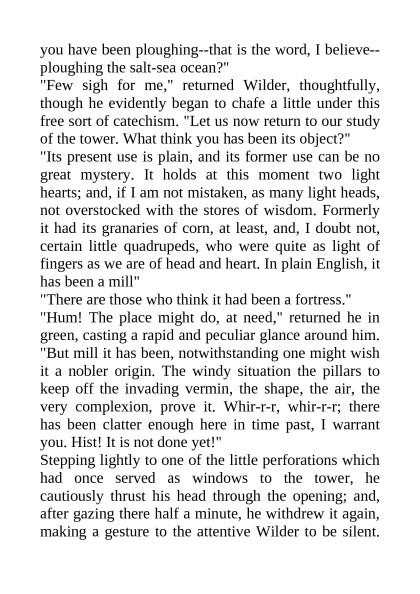 you have been ploughing--that is the word, I believe--ploughing the salt-sea ocean?"
"Few sigh for me," returned Wilder, thoughtfully, though he evidently began to chafe a little under this free sort of catechism. "Let us now return to our study of the tower. What think you has been its object?"
"Its present use is plain, and its former use can be no great mystery. It holds at this moment two light hearts; and, if I am not mistaken, as many light heads, not overstocked with the stores of wisdom. Formerly it had its granaries of corn, at least, and, I doubt not, certain little quadrupeds, who were quite as light of fingers as we are of head and heart. In plain English, it has been a mill"
"There are those who think it had been a fortress."
"Hum! The place might do, at need," returned he in green, casting a rapid and peculiar glance around him. "But mill it has been, notwithstanding one might wish it a nobler origin. The windy situation the pillars to keep off the invading vermin, the shape, the air, the very complexion, prove it. Whir-r-r, whir-r-r; there has been clatter enough here in time past, I warrant you. Hist! It is not done yet!"
Stepping lightly to one of the little perforations which had once served as windows to the tower, he cautiously thrust his head through the opening; and, after gazing there half a minute, he withdrew it again, making a gesture to the attentive Wilder to be silent.